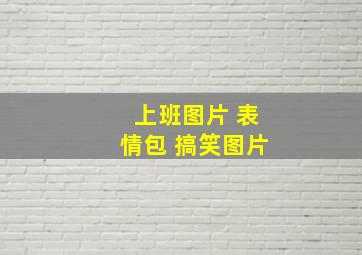 上班图片 表情包 搞笑图片